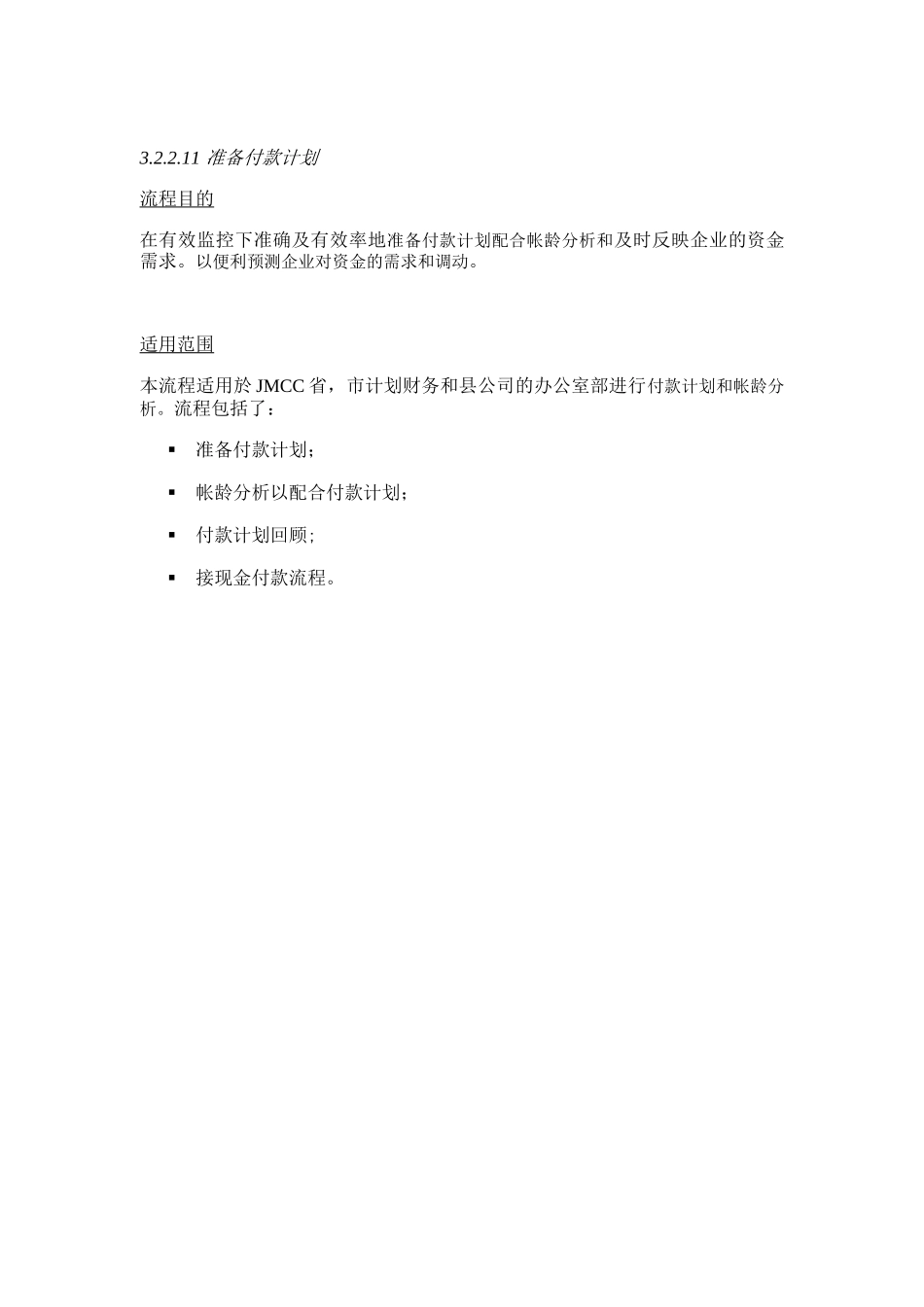 3.2.2.11 准备付款计划

流程目的

在有效监控下准确及有效率地准备付款计划配合帐龄分析和及时反映企业的资金需求。以便利预测企业对资金的需求和调动。

适用范围

本流程适用於 JMCC 省，市计划财务和县公司的办公室部进行付款计划和帐龄分析。流程包括了：

▪ 准备付款计划；

▪ 帐龄分析以配合付款计划；

▪ 付款计划回顾；

▪ 接现金付款流程。